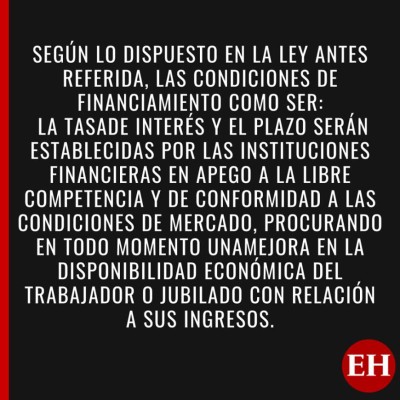 SEGÚN LO DISPUESTO EN LA LEY ANTES REFERIDA, LAS CONDICIONES DE FINANCIAMIENTO COMO SER:
LA TASADE INTERÉS Y EL PLAZO SERÁN ESTABLECIDAS POR LAS INSTITUCIONES FINANCIERAS EN APEGO A LA LIBRE COMPETENCIA Y DE CONFORMIDAD A LAS CONDICIONES DE MERCADO, PROCURANDO EN TODO MOMENTO UNAMEJORA EN LA DISPONIBILIDAD ECONÓMICA DEL TRABAJADOR O JUBILADO CON RELACIÓN A SUS INGRESOS.

EH